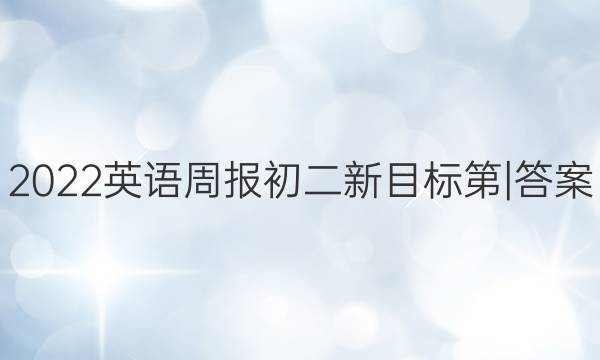 2022英语周报初二新目标第|答案